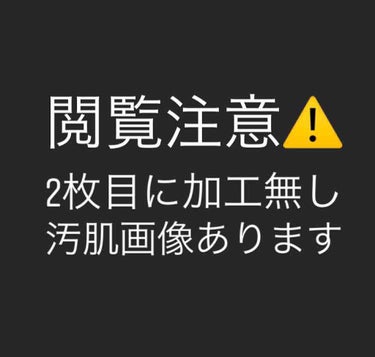 閲覧注意⚠️

2枚目に加工無し
汚肌画像あります